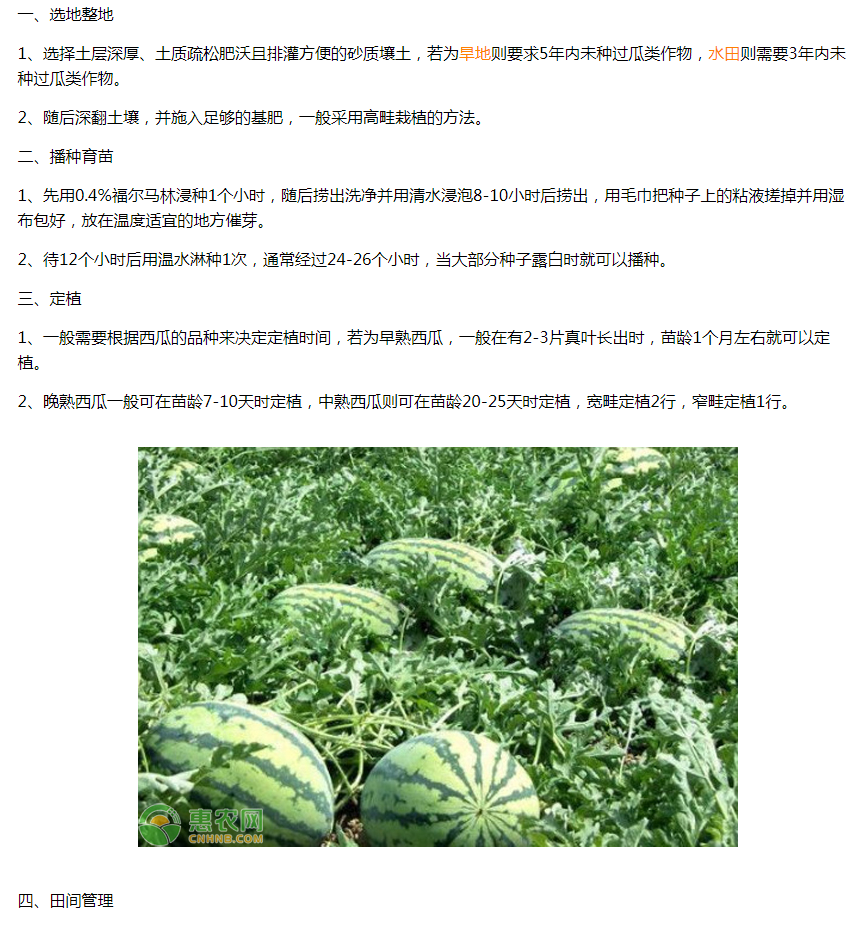 一、选地整地

1、选择土层深厚、土质疏松肥沃且排灌方便的砂质壤土，若为旱地则要求5年内未种过瓜类作物，水田则需要3年内未种过瓜类作物。

2、随后深翻土壤，并施入足够的基肥，一般采用高畦栽植的方法。

二、播种育苗

1、先用0.4%福尔马林浸种1个小时，随后捞出洗净并用清水浸泡8-10小时后捞出，用毛巾把种子上的粘液搓掉并用湿布包好，放在温度适宜的地方催芽。

2、待12个小时后用温水淋种1次，通常经过24-26个小时，当大部分种子露白时就可以播种。

三、定植

1、一般需要根据西瓜的品种来决定定植时间，若为早熟西瓜，一般在有2-3片真叶长出时，苗龄1个月左右就可以定植。

2、晚熟西瓜一般可在苗龄7-10天时定植，中熟西瓜则可在苗龄20-25天时定植，宽畦定植2行，窄畦定植1行。

惠农网
CNHNB.COM

四、田间管理